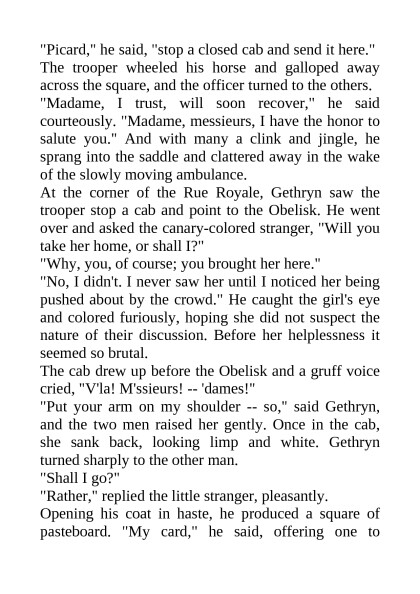 "Picard," he said, "stop a closed cab and send it here."

The trooper wheeled his horse and galloped away across the square, and the officer turned to the others.

"Madame, I trust, will soon recover," he said courteously. "Madame, messieurs, I have the honor to salute you." And with many a clink and jingle, he sprang into the saddle and clattered away in the wake of the slowly moving ambulance.

At the corner of the Rue Royale, Gethryn saw the trooper stop a cab and point to the Obelisk. He went over and asked the canary-colored stranger, "Will you take her home, or shall I?"

"Why, you, of course; you brought her here."

"No, I didn't. I never saw her until I noticed her being pushed about by the crowd." He caught the girl's eye and colored furiously, hoping she did not suspect the nature of their discussion. Before her helplessness it seemed so brutal.

The cab drew up before the Obelisk and a gruff voice cried, "V'la! M'ssieurs! -- 'dames!"

"Put your arm on my shoulder -- so," said Gethryn, and the two men raised her gently. Once in the cab, she sank back, looking limp and white. Gethryn turned sharply to the other man.

"Shall I go?"

"Rather," replied the little stranger, pleasantly.

Opening his coat in haste, he produced a square of pasteboard. "My card," he said, offering one to